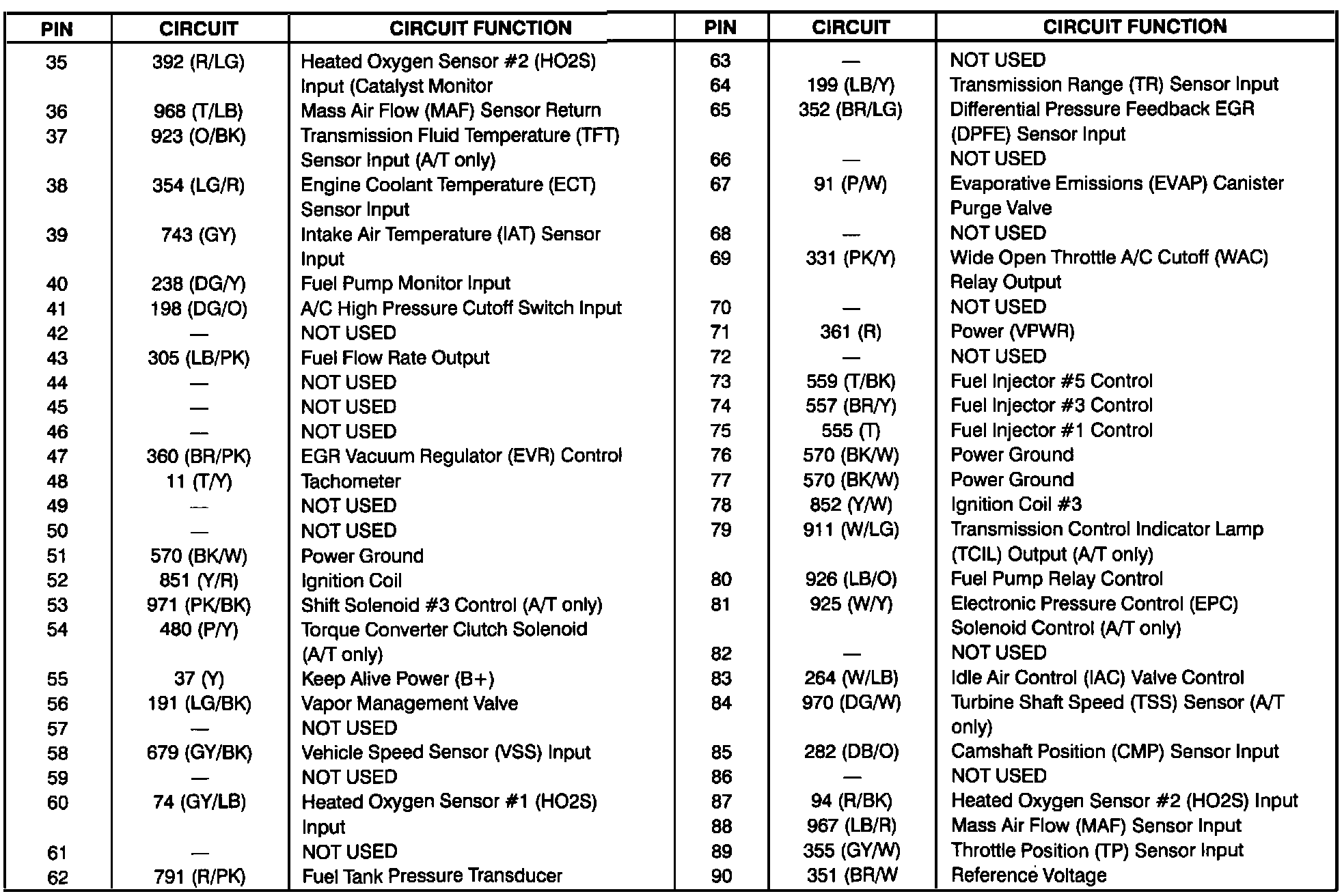 | PIN | CIRCUIT | CIRCUIT FUNCTION |
|---|---|---|
| 35 | 392 (R/LG) | Heated Oxygen Sensor #2 (HO2S) Input (Catalyst Monitor |
| 36 | 968 (T/LB) | Mass Air Flow (MAF) Sensor Return |
| 37 | 923 (O/BK) | Transmission Fluid Temperature (TFT) Sensor Input (A/T only) |
| 38 | 354 (LG/R) | Engine Coolant Temperature (ECT) Sensor Input |
| 39 | 743 (GY) | Intake Air Temperature (IAT) Sensor Input |
| 40 | 238 (DG/Y) | Fuel Pump Monitor Input |
| 41 | 198 (DG/O) | A/C High Pressure Cutoff Switch Input |
| 42 | — | NOT USED |
| 43 | 305 (LB/PK) | Fuel Flow Rate Output |
| 44 | — | NOT USED |
| 45 | — | NOT USED |
| 46 | — | NOT USED |
| 47 | 360 (BR/PK) | EGR Vacuum Regulator (EVR) Control |
| 48 | 11 (T/Y) | Tachometer |
| 49 | — | NOT USED |
| 50 | — | NOT USED |
| 51 | 570 (BK/W) | Power Ground |
| 52 | 851 (Y/R) | Ignition Coil |
| 53 | 971 (PK/BK) | Shift Solenoid #3 Control (A/T only) |
| 54 | 480 (P/Y) | Torque Converter Clutch Solenoid (A/T only) |
| 55 | 37 (Y) | Keep Alive Power (B+) |
| 56 | 191 (LG/BK) | Vapor Management Valve |
| 57 | — | NOT USED |
| 58 | 679 (GY/BK) | Vehicle Speed Sensor (VSS) Input |
| 59 | — | NOT USED |
| 60 | 74 (GY/LB) | Heated Oxygen Sensor #1 (HO2S) Input |
| 61 | — | NOT USED |
| 62 | 791 (R/PK) | Fuel Tank Pressure Transducer |

| PIN | CIRCUIT | CIRCUIT FUNCTION |
|---|---|---|
| 63 | — | NOT USED |
| 64 | 199 (LB/Y) | Transmission Range (TR) Sensor Input |
| 65 | 352 (BR/LG) | Differential Pressure Feedback EGR (DPFE) Sensor Input |
| 66 | — | NOT USED |
| 67 | 91 (P/W) | Evaporative Emissions (EVAP) Canister Purge Valve |
| 68 | — | NOT USED |
| 69 | 331 (PK/Y) | Wide Open Throttle A/C Cutoff (WAC) Relay Output |
| 70 | — | NOT USED |
| 71 | 361 (R) | Power (VPWR) |
| 72 | — | NOT USED |
| 73 | 559 (T/BK) | Fuel Injector #5 Control |
| 74 | 557 (BR/Y) | Fuel Injector #3 Control |
| 75 | 555 (T) | Fuel Injector #1 Control |
| 76 | 570 (BK/W) | Power Ground |
| 77 | 570 (BK/W) | Power Ground |
| 78 | 852 (Y/W) | Ignition Coil #3 |
| 79 | 911 (W/LG) | Transmission Control Indicator Lamp (TCIL) Output (A/T only) |
| 80 | 926 (LB/O) | Fuel Pump Relay Control |
| 81 | 925 (W/Y) | Electronic Pressure Control (EPC) Solenoid Control (A/T only) |
| 82 | — | NOT USED |
| 83 | 264 (W/LB) | Idle Air Control (IAC) Valve Control |
| 84 | 970 (DG/W) | Turbine Shaft Speed (TSS) Sensor (A/T only) |
| 85 | 282 (DB/O) | Camshaft Position (CMP) Sensor Input |
| 86 | — | NOT USED |
| 87 | 94 (R/BK) | Heated Oxygen Sensor #2 (HO2S) Input |
| 88 | 967 (LB/R) | Mass Air Flow (MAF) Sensor Input |
| 89 | 355 (GY/W) | Throttle Position (TP) Sensor Input |
| 90 | 351 (BR/W | Reference Voltage |